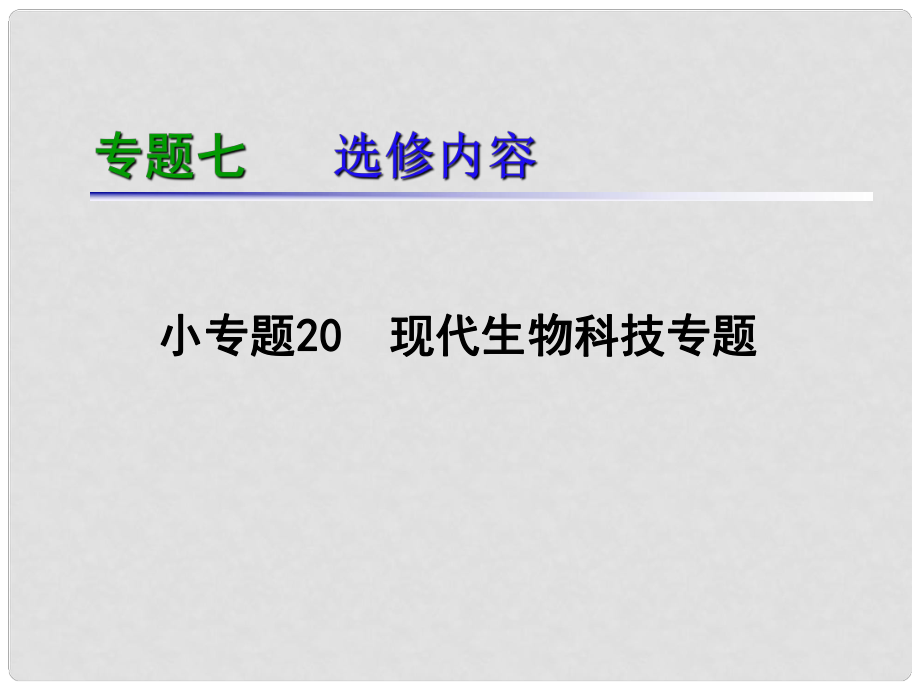 专题七　选修内容

小专题20　现代生物科技专题